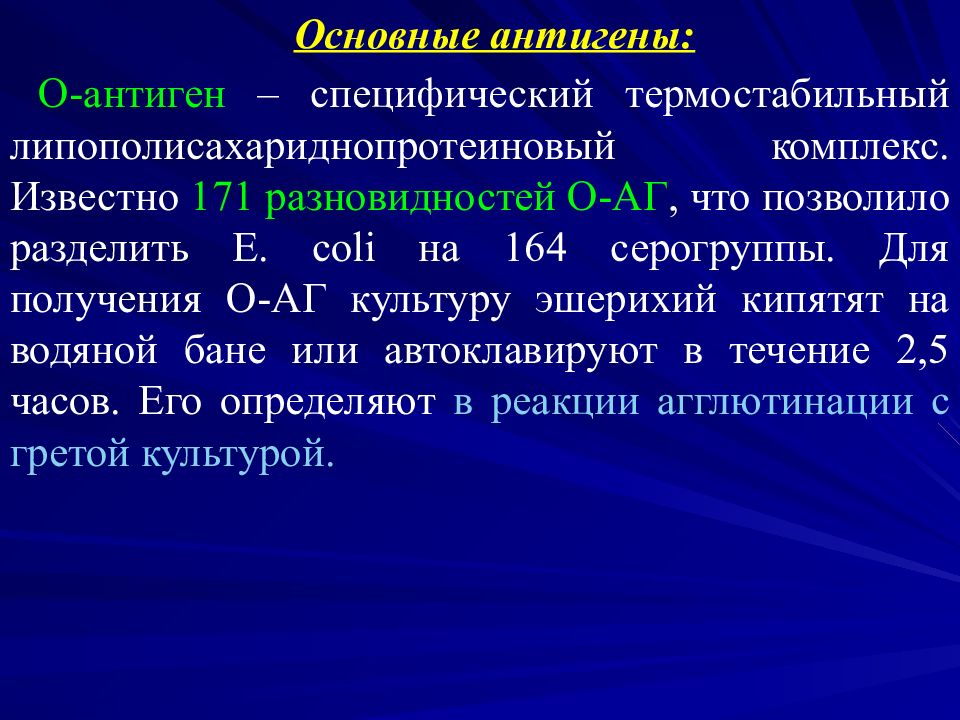 Основные антигены:

О-антиген – специфический термостабильный липополисахариднопротеиновый комплекс. Известно 171 разновидностей О-АГ, что позволило разделить E. coli на 164 серогруппы. Для получения О-АГ культуру эшерихий кипятят на водяной бане или автоклавируют в течение 2,5 часов. Его определяют в реакции агглютинации с гретой культурой.